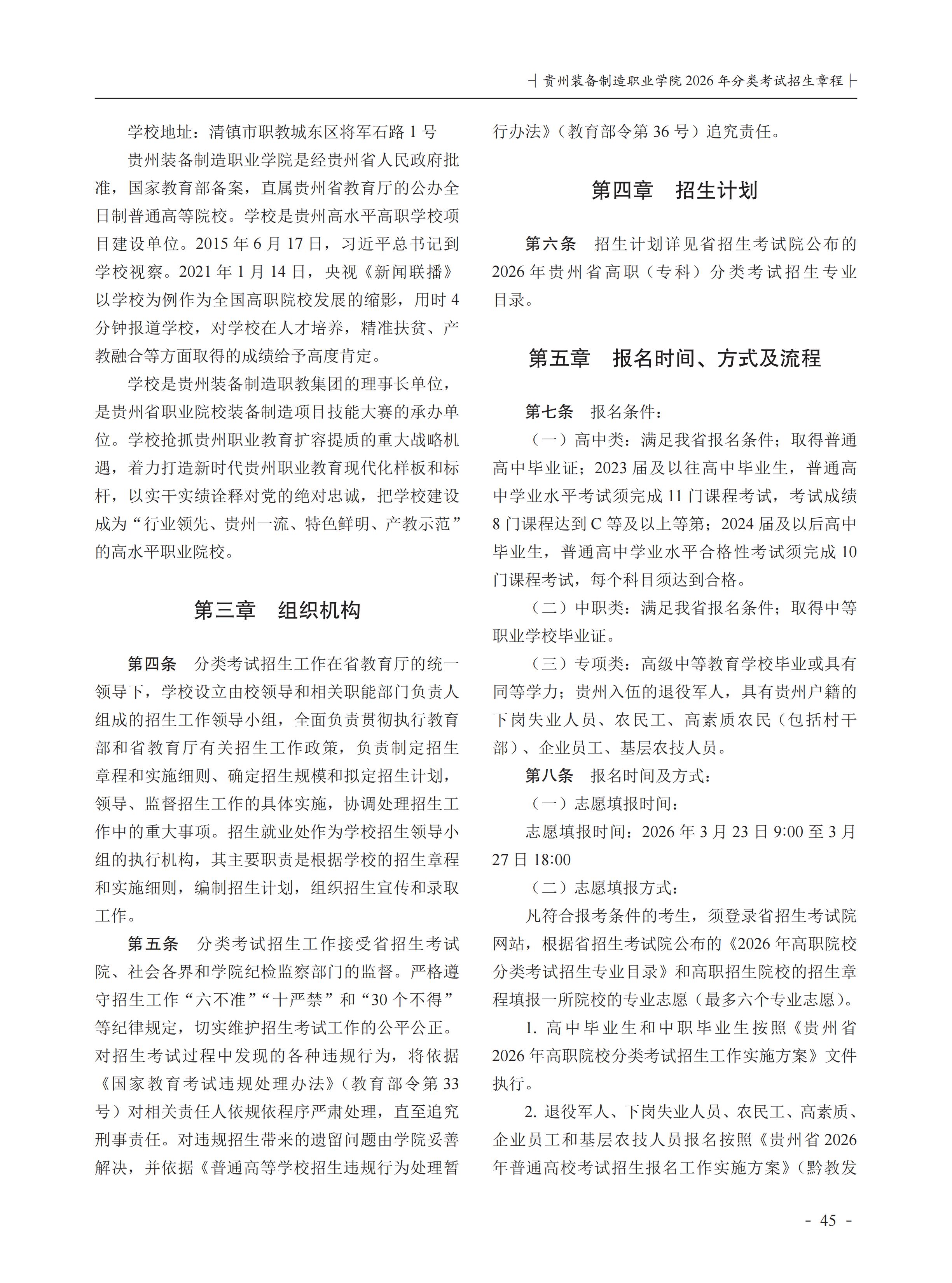 贵州装备制造职业学院 2026 年分类考试招生章程

学校地址：清镇市职教城东区将军石路 1 号

贵州装备制造职业学院是经贵州省人民政府批准，国家教育部备案，直属贵州省教育厅的公办全日制普通高等院校。学校是贵州高水平高职学校项目建设单位。2015 年 6 月 17 日，习近平总书记到学校视察。2021 年 1 月 14 日，央视《新闻联播》以学校为例作为全国高职院校发展的缩影，用时 4 分钟报道学校，对学校在人才培养，精准扶贫、产教融合等方面取得的成绩给予高度肯定。

学校是贵州装备制造职教集团的理事长单位，是贵州省职业院校装备制造项目技能大赛的承办单位。学校抢抓贵州职业教育扩容提质的重大战略机遇，着力打造新时代贵州职业教育现代化样板和标杆，以实干实绩诠释对党的绝对忠诚，把学校建设成为“行业领先、贵州一流、特色鲜明、产教示范”的高水平职业院校。

第三章　组织机构

第四条　分类考试招生工作在省教育厅的统一领导下，学校设立由校领导和相关职能部门负责人组成的招生工作领导小组，全面负责贯彻执行教育部和省教育厅有关招生工作政策，负责制定招生章程和实施细则、确定招生规模和拟定招生计划，领导、监督招生工作的具体实施，协调处理招生工作中的重大事项。招生就业处作为学校招生领导小组的执行机构，其主要职责是根据学校的招生章程和实施细则，编制招生计划，组织招生宣传和录取工作。

第五条　分类考试招生工作接受省招生考试院、社会各界和学院纪检监察部门的监督。严格遵守招生工作“六不准”“十严禁”和“30 个不得”等纪律规定，切实维护招生考试工作的公平公正。对招生考试过程中发现的各种违规行为，将依据《国家教育考试违规处理办法》（教育部令第 33 号）对相关责任人依规依程序严肃处理，直至追究刑事责任。对违规招生带来的遗留问题由学院妥善解决，并依据《普通高等学校招生违规行为处理暂行办法》（教育部令第 36 号）追究责任。

第四章　招生计划

第六条　招生计划详见省招生考试院公布的 2026 年贵州省高职（专科）分类考试招生专业目录。

第五章　报名时间、方式及流程

第七条　报名条件：

（一）高中类：满足我省报名条件；取得普通高中毕业证；2023 届及以往高中毕业生，普通高中学业水平考试须完成 11 门课程考试，考试成绩 8 门课程达到 C 等及以上等第；2024 届及以后高中毕业生，普通高中学业水平合格性考试须完成 10 门课程考试，每个科目须达到合格。

（二）中职类：满足我省报名条件；取得中等职业学校毕业证。

（三）专项类：高级中等教育学校毕业或具有同等学力；贵州入伍的退役军人，具有贵州户籍的下岗失业人员、农民工、高素质农民（包括村干部）、企业员工、基层农技人员。

第八条　报名时间及方式：

（一）志愿填报时间：

志愿填报时间：2026 年 3 月 23 日 9:00 至 3 月 27 日 18:00

（二）志愿填报方式：

凡符合报考条件的考生，须登录省招生考试院网站，根据省招生考试院公布的《2026 年高职院校分类考试招生专业目录》和高职招生院校的招生章程填报一所院校的专业志愿（最多六个专业志愿）。

1. 高中毕业生和中职毕业生按照《贵州省 2026 年高职院校分类考试招生工作实施方案》文件执行。

2. 退役军人、下岗失业人员、农民工、高素质、企业员工和基层农技人员报名按照《贵州省 2026 年普通高校考试招生报名工作实施方案》（黔教发

- 45 -